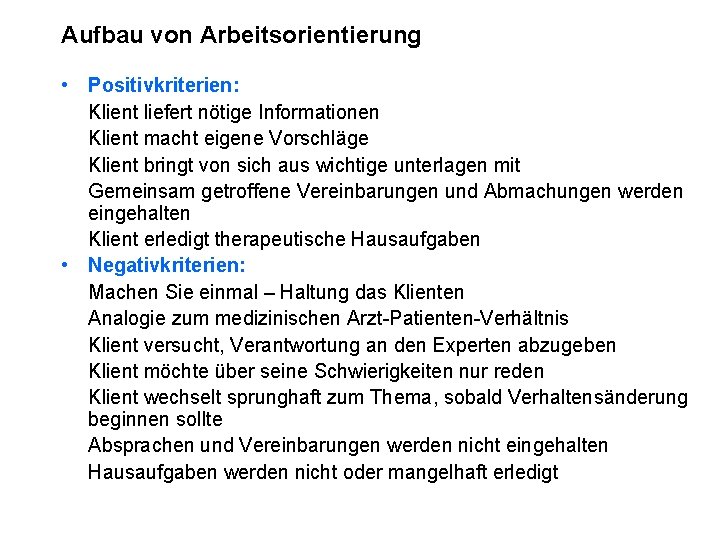 Aufbau von Arbeitsorientierung

• Positivkriterien:
Klient liefert nötige Informationen
Klient macht eigene Vorschläge
Klient bringt von sich aus wichtige unterlagen mit
Gemeinsam getroffene Vereinbarungen und Abmachungen werden eingehalten
Klient erledigt therapeutische Hausaufgaben

• Negativkriterien:
Machen Sie einmal – Haltung das Klienten
Analogie zum medizinischen Arzt-Patienten-Verhältnis
Klient versucht, Verantwortung an den Experten abzugeben
Klient möchte über seine Schwierigkeiten nur reden
Klient wechselt sprunghaft zum Thema, sobald Verhaltensänderung beginnen sollte
Absprachen und Vereinbarungen werden nicht eingehalten
Hausaufgaben werden nicht oder mangelhaft erledigt